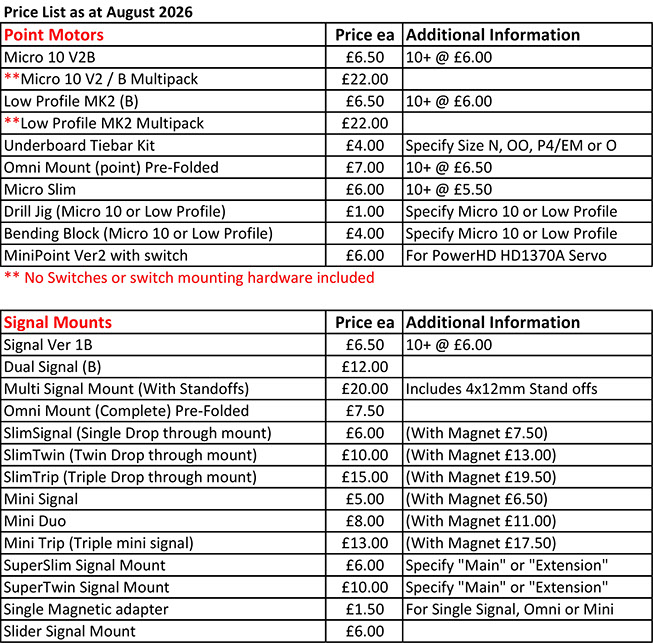 Price List as at August 2026

| Point Motors | Price ea | Additional Information |
|---|---|---|
| Micro 10 V2B | £6.50 | 10+ @ £6.00 |
| **Micro 10 V2 / B Multipack | £22.00 | |
| Low Profile MK2 (B) | £6.50 | 10+ @ £6.00 |
| **Low Profile MK2 Multipack | £22.00 | |
| Underboard Tiebar Kit | £4.00 | Specify Size N, OO, P4/EM or O |
| Omni Mount (point) Pre-Folded | £7.00 | 10+ @ £6.50 |
| Micro Slim | £6.00 | 10+ @ £5.50 |
| Drill Jig (Micro 10 or Low Profile) | £1.00 | Specify Micro 10 or Low Profile |
| Bending Block (Micro 10 or Low Profile) | £4.00 | Specify Micro 10 or Low Profile |
| MiniPoint Ver2 with switch | £6.00 | For PowerHD HD1370A Servo |

** No Switches or switch mounting hardware included

| Signal Mounts | Price ea | Additional Information |
|---|---|---|
| Signal Ver 1B | £6.50 | 10+ @ £6.00 |
| Dual Signal (B) | £12.00 | |
| Multi Signal Mount (With Standoffs) | £20.00 | Includes 4x12mm Stand offs |
| Omni Mount (Complete) Pre-Folded | £7.50 | |
| SlimSignal (Single Drop through mount) | £6.00 | (With Magnet £7.50) |
| SlimTwin (Twin Drop through mount) | £10.00 | (With Magnet £13.00) |
| SlimTrip (Triple Drop through mount) | £15.00 | (With Magnet £19.50) |
| Mini Signal | £5.00 | (With Magnet £6.50) |
| Mini Duo | £8.00 | (With Magnet £11.00) |
| Mini Trip (Triple mini signal) | £13.00 | (With Magnet £17.50) |
| SuperSlim Signal Mount | £6.00 | Specify "Main" or "Extension" |
| SuperTwin Signal Mount | £10.00 | Specify "Main" or "Extension" |
| Single Magnetic adapter | £1.50 | For Single Signal, Omni or Mini |
| Slider Signal Mount | £6.00 | |